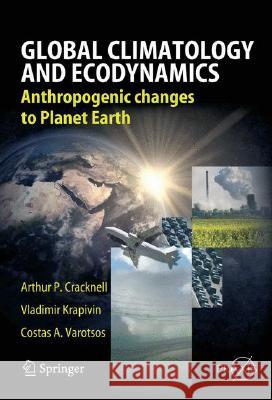 GLOBAL CLIMATOLOGY AND ECODYNAMICS
Anthropogenic changes to Planet Earth

Arthur P. Cracknell
Vladimir Krapivin
Costas A. Varotsos

Springer

Kraina Książek